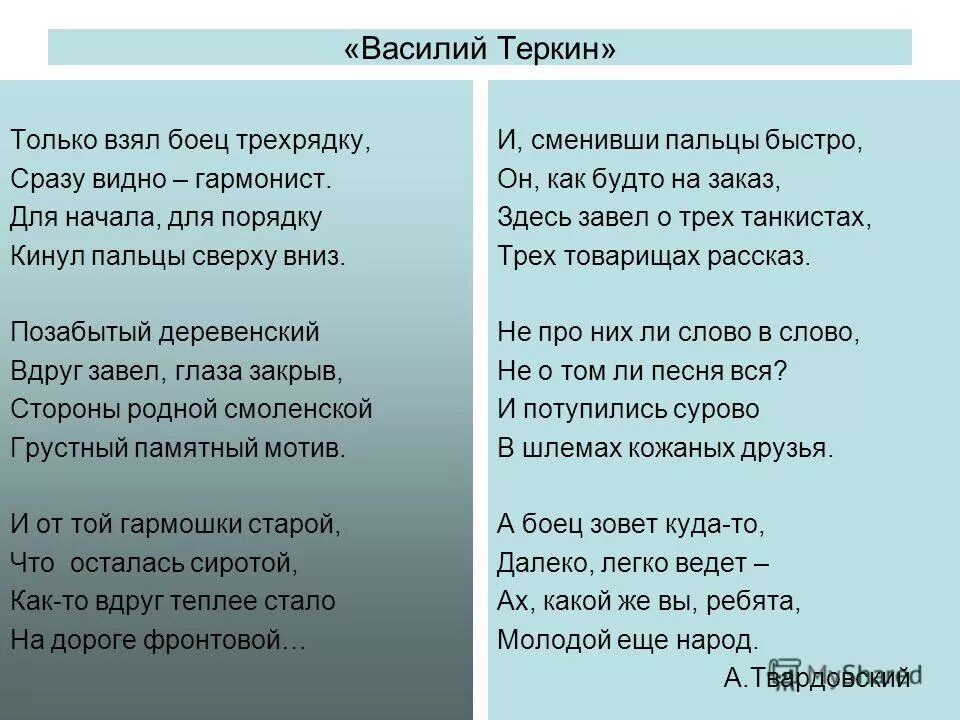 «Василий Теркин»

Только взял боец трехрядку,
Сразу видно – гармонист.
Для начала, для порядку
Кинул пальцы сверху вниз.

Позабытый деревенский
Вдруг завел, глаза закрыв,
Стороны родной смоленской
Грустный памятный мотив.

И от той гармошки старой,
Что осталась сиротой,
Как-то вдруг теплее стало
На дороге фронтовой…

И, сменивши пальцы быстро,
Он, как будто на заказ,
Здесь завел о трех танкистах,
Трех товарищах рассказ.

Не про них ли слово в слово,
Не о том ли песня вся?
И потупились сурово
В шлемах кожаных друзья.

А боец зовет куда-то,
Далеко, легко ведет –
Ах, какой же вы, ребята,
Молодой еще народ.

А.Твардовский

MyShared